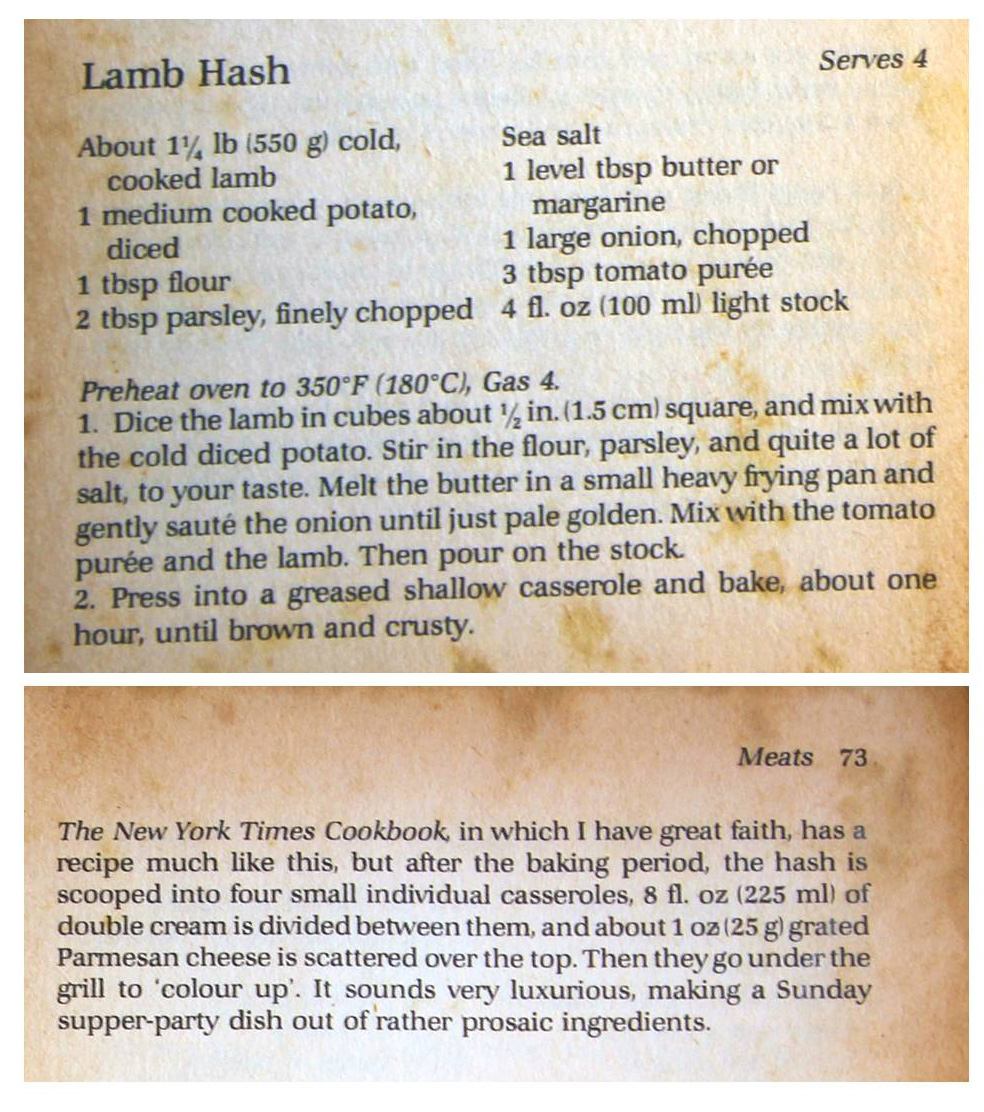 Lamb Hash

Serves 4

About $1\frac{1}{4}$ lb (550 g) cold, cooked lamb
1 medium cooked potato, diced
1 tbsp flour
2 tbsp parsley, finely chopped

Sea salt
1 level tbsp butter or margarine
1 large onion, chopped
3 tbsp tomato purée
4 fl. oz (100 ml) light stock

Preheat oven to 350°F (180°C), Gas 4.
1. Dice the lamb in cubes about $\frac{1}{2}$ in. (1.5 cm) square, and mix with the cold diced potato. Stir in the flour, parsley, and quite a lot of salt, to your taste. Melt the butter in a small heavy frying pan and gently sauté the onion until just pale golden. Mix with the tomato purée and the lamb. Then pour on the stock.
2. Press into a greased shallow casserole and bake, about one hour, until brown and crusty.

Meats 73

The New York Times Cookbook, in which I have great faith, has a recipe much like this, but after the baking period, the hash is scooped into four small individual casseroles, 8 fl. oz (225 ml) of double cream is divided between them, and about 1 oz (25 g) grated Parmesan cheese is scattered over the top. Then they go under the grill to 'colour up'. It sounds very luxurious, making a Sunday supper-party dish out of rather prosaic ingredients.